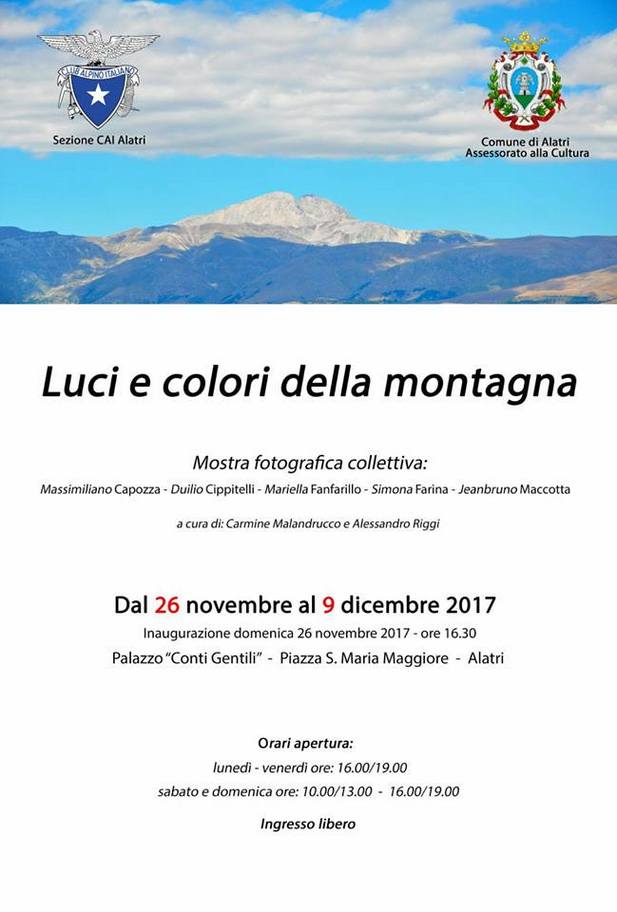 CLUB ALPINO ITALIANO

Sezione CAI Alatri

Comune di Alatri
Assessorato alla Cultura

Luci e colori della montagna

Mostra fotografica collettiva:

Massimiliano Capozza - Duilio Cippitelli - Mariella Fanfarillo - Simona Farina - Jeanbruno Maccotta

a cura di: Carmine Malandrucco e Alessandro Riggi

Dal 26 novembre al 9 dicembre 2017

Inaugurazione domenica 26 novembre 2017 - ore 16.30

Palazzo "Conti Gentili" - Piazza S. Maria Maggiore - Alatri

Orari apertura:

lunedì - venerdì ore: 16.00/19.00

sabato e domenica ore: 10.00/13.00 - 16.00/19.00

Ingresso libero